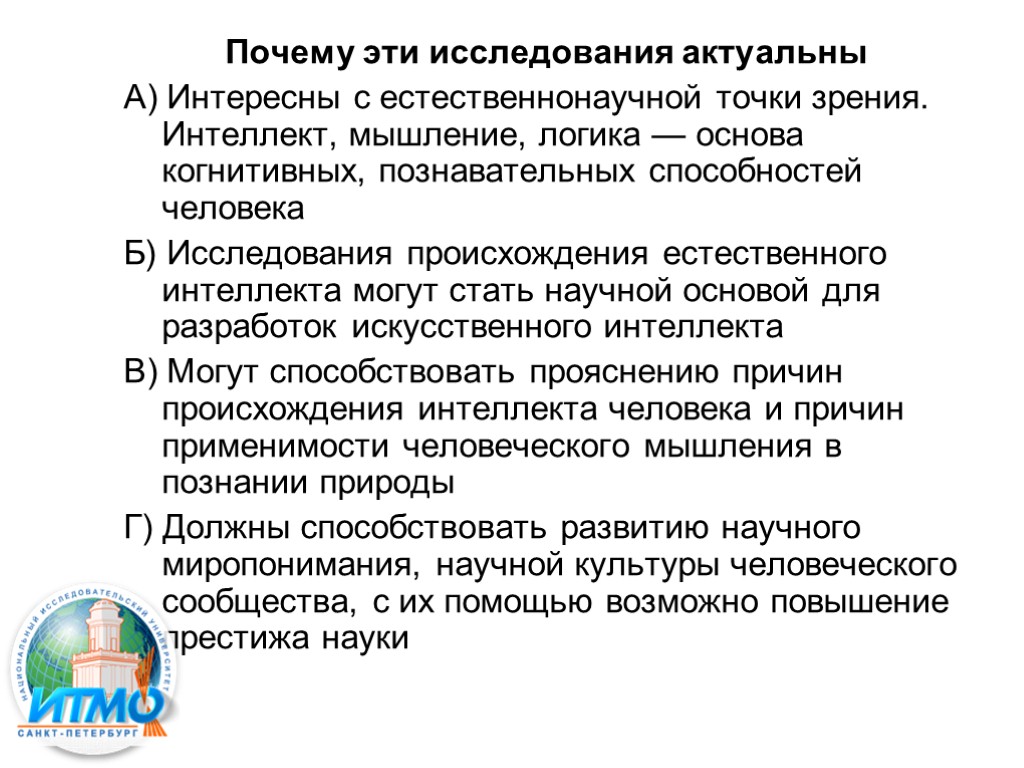 Почему эти исследования актуальны

А) Интересны с естественнонаучной точки зрения. Интеллект, мышление, логика — основа когнитивных, познавательных способностей человека

Б) Исследования происхождения естественного интеллекта могут стать научной основой для разработок искусственного интеллекта

В) Могут способствовать прояснению причин происхождения интеллекта человека и причин применимости человеческого мышления в познании природы

Г) Должны способствовать развитию научного миропонимания, научной культуры человеческого сообщества, с их помощью возможно повышение престижа науки

НАЦИОНАЛЬНЫЙ ИССЛЕДОВАТЕЛЬСКИЙ УНИВЕРСИТЕТ
ИТМО
САНКТ-ПЕТЕРБУРГ